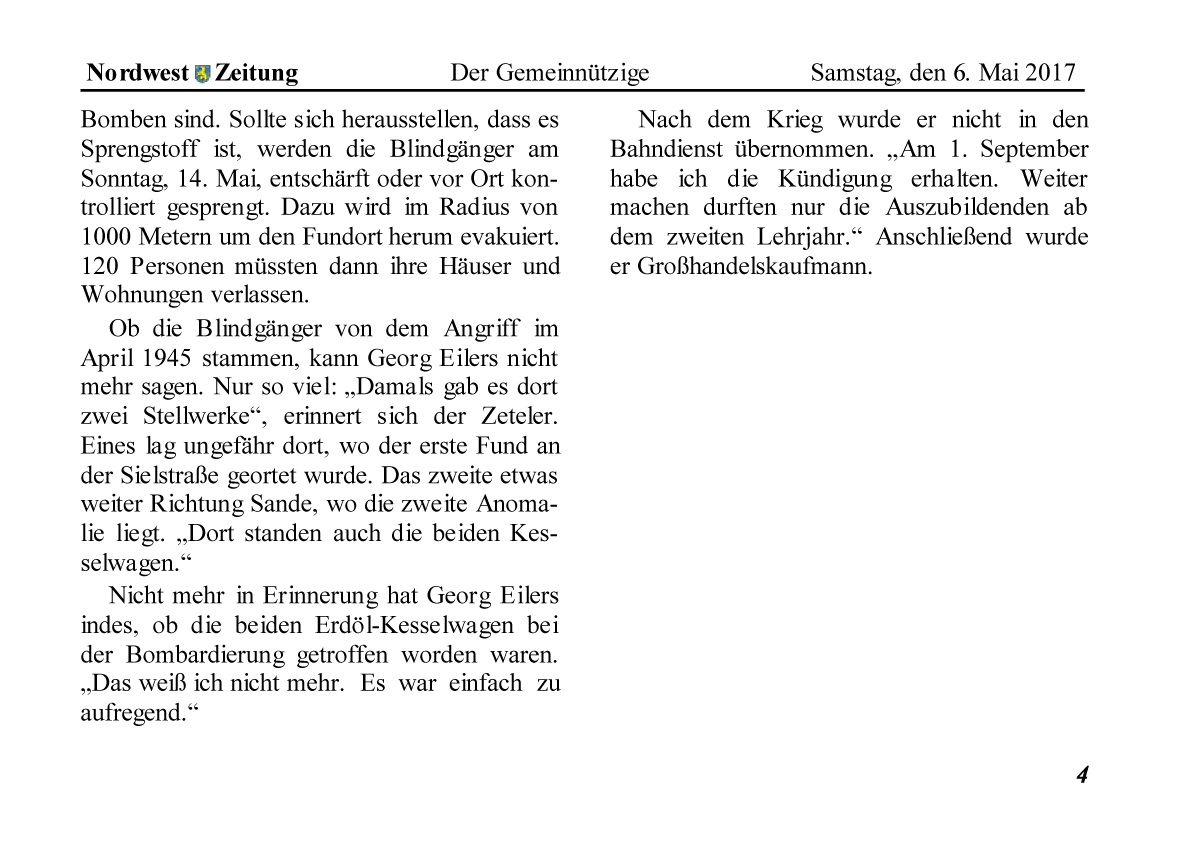 Nordwest Zeitung Der Gemeinnützige Samstag, den 6. Mai 2017

Bomben sind. Sollte sich herausstellen, dass es Sprengstoff ist, werden die Blindgänger am Sonntag, 14. Mai, entschärft oder vor Ort kontrolliert gesprengt. Dazu wird im Radius von 1000 Metern um den Fundort herum evakuiert. 120 Personen müssten dann ihre Häuser und Wohnungen verlassen.

Ob die Blindgänger von dem Angriff im April 1945 stammen, kann Georg Eilers nicht mehr sagen. Nur so viel: „Damals gab es dort zwei Stellwerke“, erinnert sich der Zeteler. Eines lag ungefähr dort, wo der erste Fund an der Sielstraße geortet wurde. Das zweite etwas weiter Richtung Sande, wo die zweite Anomalie liegt. „Dort standen auch die beiden Kesselwagen.“

Nicht mehr in Erinnerung hat Georg Eilers indes, ob die beiden Erdöl-Kesselwagen bei der Bombardierung getroffen worden waren. „Das weiß ich nicht mehr. Es war einfach zu aufregend.“

Nach dem Krieg wurde er nicht in den Bahndienst übernommen. „Am 1. September habe ich die Kündigung erhalten. Weiter machen durften nur die Auszubildenden ab dem zweiten Lehrjahr.“ Anschließend wurde er Großhandelskaufmann.

4